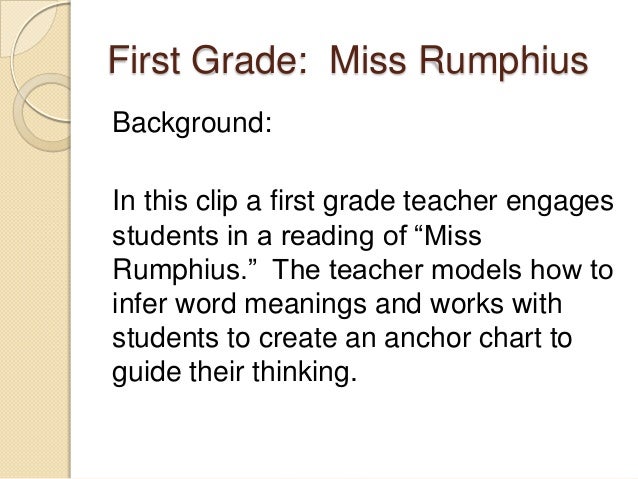 First Grade:  Miss Rumphius

Background:

In this clip a first grade teacher engages students in a reading of "Miss Rumphius." The teacher models how to infer word meanings and works with students to create an anchor chart to guide their thinking.